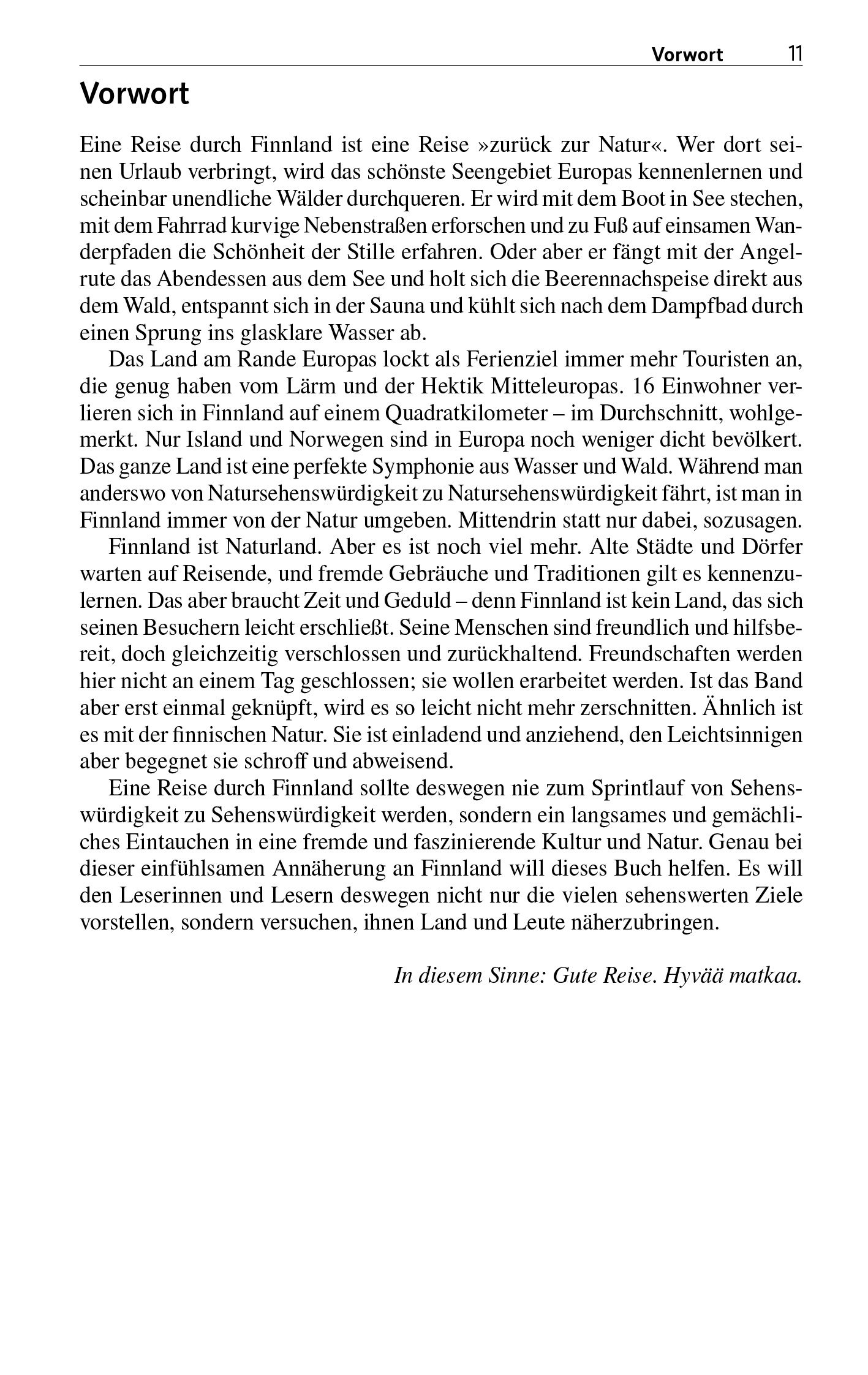 Vorwort 11

Vorwort

Eine Reise durch Finnland ist eine Reise »zurück zur Natur«. Wer dort seinen Urlaub verbringt, wird das schönste Seengebiet Europas kennenlernen und scheinbar unendliche Wälder durchqueren. Er wird mit dem Boot in See stechen, mit dem Fahrrad kurvige Nebenstraßen erforschen und zu Fuß auf einsamen Wanderpfaden die Schönheit der Stille erfahren. Oder aber er fängt mit der Angelrute das Abendessen aus dem See und holt sich die Beerennachspeise direkt aus dem Wald, entspannt sich in der Sauna und kühlt sich nach dem Dampfbad durch einen Sprung ins glasklare Wasser ab.

Das Land am Rande Europas lockt als Ferienziel immer mehr Touristen an, die genug haben vom Lärm und der Hektik Mitteleuropas. 16 Einwohner verlieren sich in Finnland auf einem Quadratkilometer – im Durchschnitt, wohlgemerkt. Nur Island und Norwegen sind in Europa noch weniger dicht bevölkert. Das ganze Land ist eine perfekte Symphonie aus Wasser und Wald. Während man anderswo von Natursehenswürdigkeit zu Natursehenswürdigkeit fährt, ist man in Finnland immer von der Natur umgeben. Mittendrin statt nur dabei, sozusagen.

Finnland ist Naturland. Aber es ist noch viel mehr. Alte Städte und Dörfer warten auf Reisende, und fremde Gebräuche und Traditionen gilt es kennenzulernen. Das aber braucht Zeit und Geduld – denn Finnland ist kein Land, das sich seinen Besuchern leicht erschließt. Seine Menschen sind freundlich und hilfsbereit, doch gleichzeitig verschlossen und zurückhaltend. Freundschaften werden hier nicht an einem Tag geschlossen; sie wollen erarbeitet werden. Ist das Band aber erst einmal geknüpft, wird es so leicht nicht mehr zerschnitten. Ähnlich ist es mit der finnischen Natur. Sie ist einladend und anziehend, den Leichtsinnigen aber begegnet sie schroff und abweisend.

Eine Reise durch Finnland sollte deswegen nie zum Sprintlauf von Sehenswürdigkeit zu Sehenswürdigkeit werden, sondern ein langsames und gemächliches Eintauchen in eine fremde und faszinierende Kultur und Natur. Genau bei dieser einfühlsamen Annäherung an Finnland will dieses Buch helfen. Es will den Leserinnen und Lesern deswegen nicht nur die vielen sehenswerten Ziele vorstellen, sondern versuchen, ihnen Land und Leute näherzubringen.

In diesem Sinne: Gute Reise. Hyvää matkaa.